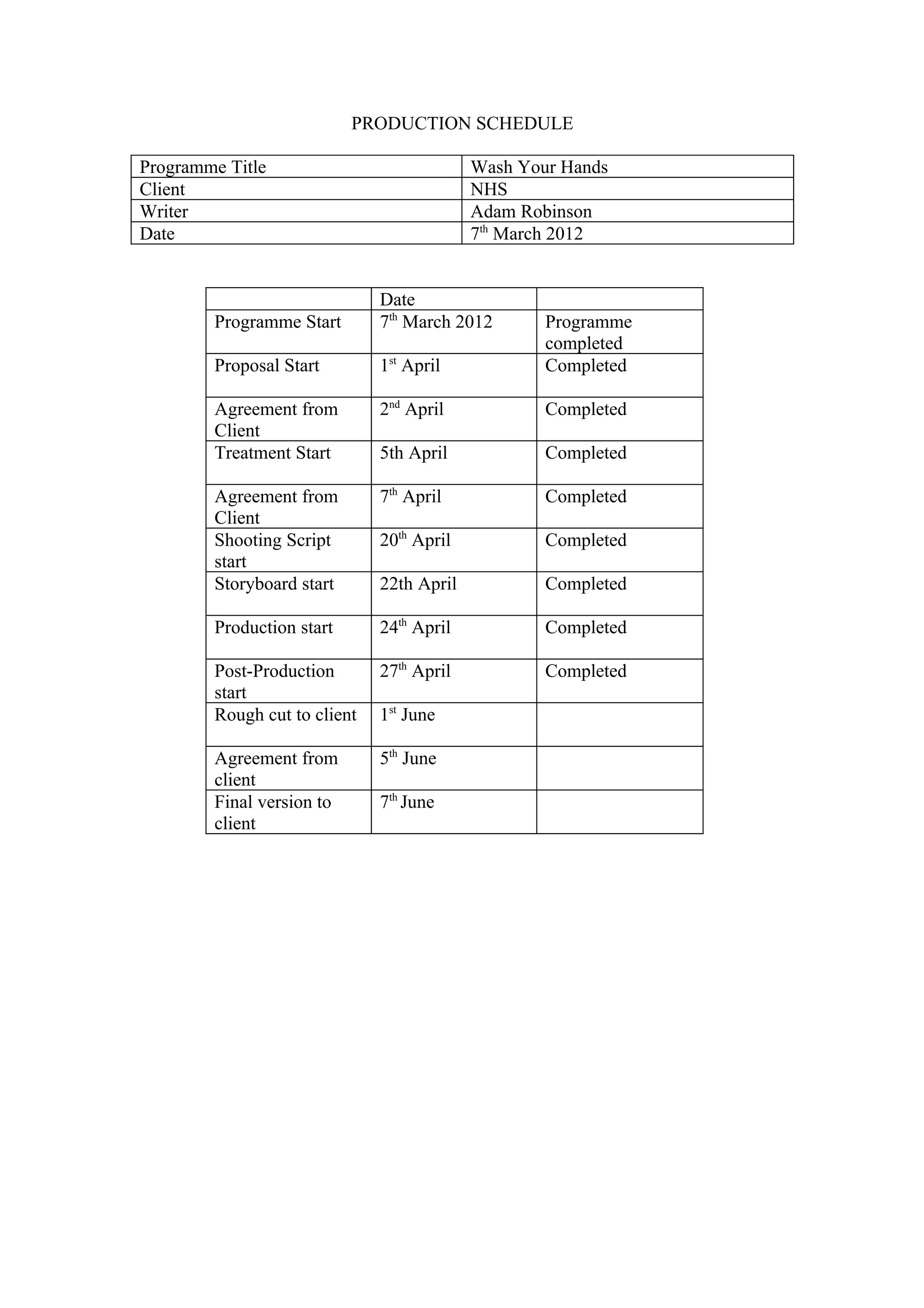 PRODUCTION SCHEDULE

| Programme Title | Wash Your Hands |
|---|---|
| Client | NHS |
| Writer | Adam Robinson |
| Date | 7th March 2012 |

|  | Date |  |
|---|---|---|
| Programme Start | 7th March 2012 | Programme completed |
| Proposal Start | 1st April | Completed |
| Agreement from Client | 2nd April | Completed |
| Treatment Start | 5th April | Completed |
| Agreement from Client | 7th April | Completed |
| Shooting Script start | 20th April | Completed |
| Storyboard start | 22th April | Completed |
| Production start | 24th April | Completed |
| Post-Production start | 27th April | Completed |
| Rough cut to client | 1st June |  |
| Agreement from client | 5th June |  |
| Final version to client | 7th June |  |